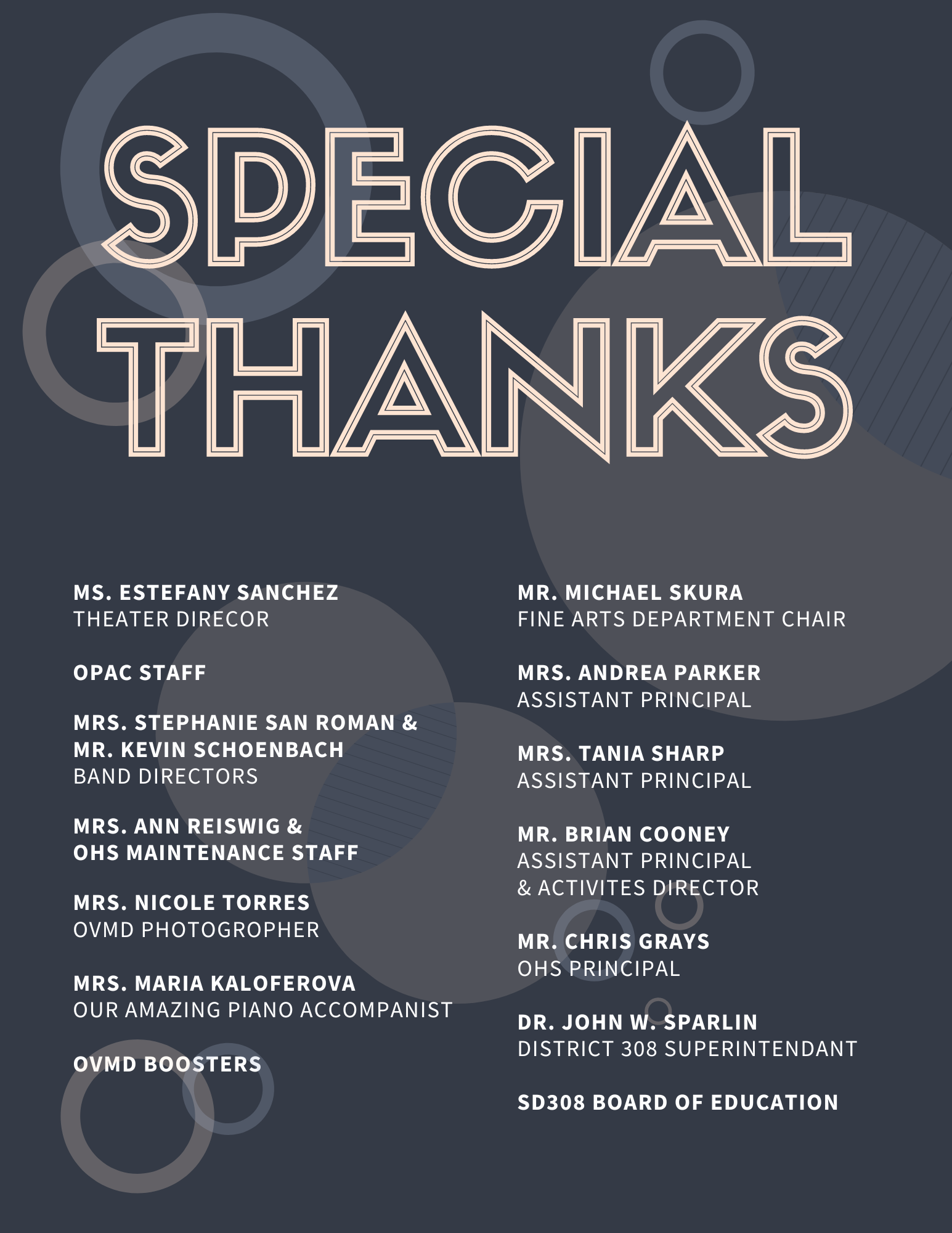 SPECIAL THANKS

MS. ESTEFANY SANCHEZ
THEATER DIRECOR

OPAC STAFF

MRS. STEPHANIE SAN ROMAN &
MR. KEVIN SCHOENBACH
BAND DIRECTORS

MRS. ANN REISWIG &
OHS MAINTENANCE STAFF

MRS. NICOLE TORRES
OVMD PHOTOGROPHER

MRS. MARIA KALOFEROVA
OUR AMAZING PIANO ACCOMPANIST

OVMD BOOSTERS

MR. MICHAEL SKURA
FINE ARTS DEPARTMENT CHAIR

MRS. ANDREA PARKER
ASSISTANT PRINCIPAL

MRS. TANIA SHARP
ASSISTANT PRINCIPAL

MR. BRIAN COONEY
ASSISTANT PRINCIPAL
& ACTIVITES DIRECTOR

MR. CHRIS GRAYS
OHS PRINCIPAL

DR. JOHN W. SPARLIN
DISTRICT 308 SUPERINTENDANT

SD308 BOARD OF EDUCATION